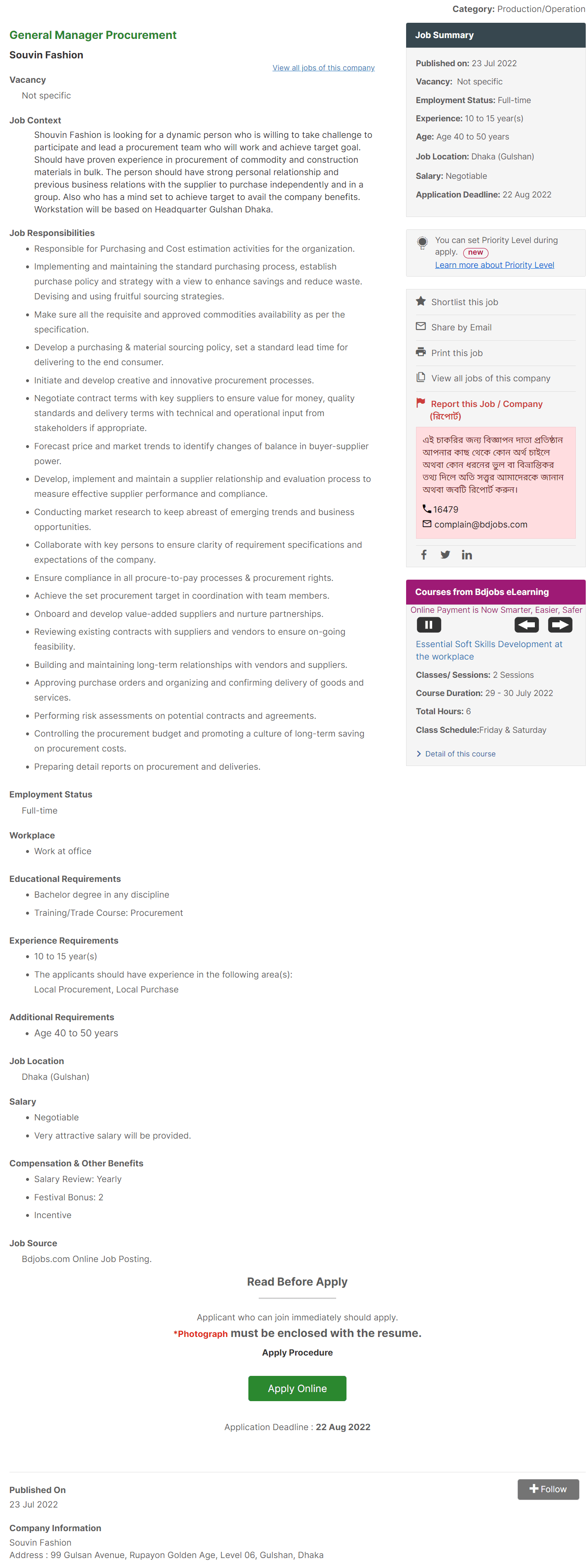 Category: Production/Operation

General Manager Procurement
Souvin Fashion

View all jobs of this company

Vacancy
Not specific

Job Context
Shouvin Fashion is looking for a dynamic person who is willing to take challenge to participate and lead a procurement team who will work and achieve target goal. Should have proven experience in procurement of commodity and construction materials in bulk. The person should have strong personal relationship and previous business relations with the supplier to purchase independently and in a group. Also who has a mind set to achieve target to avail the company benefits. Workstation will be based on Headquarter Gulshan Dhaka.

Job Responsibilities
- Responsible for Purchasing and Cost estimation activities for the organization.
- Implementing and maintaining the standard purchasing process, establish purchase policy and strategy with a view to enhance savings and reduce waste. Devising and using fruitful sourcing strategies.
- Make sure all the requisite and approved commodities availability as per the specification.
- Develop a purchasing & material sourcing policy, set a standard lead time for delivering to the end consumer.
- Initiate and develop creative and innovative procurement processes.
- Negotiate contract terms with key suppliers to ensure value for money, quality standards and delivery terms with technical and operational input from stakeholders if appropriate.
- Forecast price and market trends to identify changes of balance in buyer-supplier power.
- Develop, implement and maintain a supplier relationship and evaluation process to measure effective supplier performance and compliance.
- Conducting market research to keep abreast of emerging trends and business opportunities.
- Collaborate with key persons to ensure clarity of requirement specifications and expectations of the company.
- Ensure compliance in all procure-to-pay processes & procurement rights.
- Achieve the set procurement target in coordination with team members.
- Onboard and develop value-added suppliers and nurture partnerships.
- Reviewing existing contracts with suppliers and vendors to ensure on-going feasibility.
- Building and maintaining long-term relationships with vendors and suppliers.
- Approving purchase orders and organizing and confirming delivery of goods and services.
- Performing risk assessments on potential contracts and agreements.
- Controlling the procurement budget and promoting a culture of long-term saving on procurement costs.
- Preparing detail reports on procurement and deliveries.

Employment Status
Full-time

Workplace
- Work at office

Educational Requirements
- Bachelor degree in any discipline
- Training/Trade Course: Procurement

Experience Requirements
- 10 to 15 year(s)
- The applicants should have experience in the following area(s):
Local Procurement, Local Purchase

Additional Requirements
- Age 40 to 50 years

Job Location
Dhaka (Gulshan)

Salary
- Negotiable
- Very attractive salary will be provided.

Compensation & Other Benefits
- Salary Review: Yearly
- Festival Bonus: 2
- Incentive

Job Source
Bdjobs.com Online Job Posting.

Read Before Apply

Applicant who can join immediately should apply.
*Photograph must be enclosed with the resume.

Apply Procedure

Apply Online

Application Deadline : 22 Aug 2022

Published On
23 Jul 2022

Follow

Company Information
Souvin Fashion
Address : 99 Gulsan Avenue, Rupayon Golden Age, Level 06, Gulshan, Dhaka

Job Summary
Published on: 23 Jul 2022
Vacancy: Not specific
Employment Status: Full-time
Experience: 10 to 15 year(s)
Age: Age 40 to 50 years
Job Location: Dhaka (Gulshan)
Salary: Negotiable
Application Deadline: 22 Aug 2022

You can set Priority Level during apply. new
Learn more about Priority Level

Shortlist this job
Share by Email
Print this job
View all jobs of this company
Report this Job / Company (রিপোর্ট)
এই চাকরির জন্য বিজ্ঞাপন দাতা প্রতিষ্ঠান আপনার কাছ থেকে কোন অর্থ চাইলে অথবা কোন ধরনের ভুল বা বিভ্রান্তিকর তথ্য দিলে অতি সত্বর আমাদেরকে জানান অথবা জবটি রিপোর্ট করুন।
16479
complain@bdjobs.com

Courses from Bdjobs eLearning
Online Payment is Now Smarter, Easier, Safer
Essential Soft Skills Development at the workplace
Classes/ Sessions: 2 Sessions
Course Duration: 29 - 30 July 2022
Total Hours: 6
Class Schedule:Friday & Saturday
Detail of this course